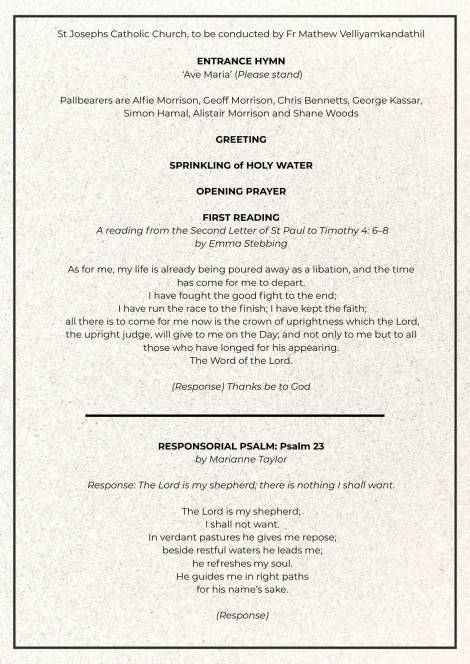 St Josephs Catholic Church, to be conducted by Fr Mathew Velliyamkandathil

ENTRANCE HYMN
'Ave Maria' (Please stand)

Pallbearers are Alfie Morrison, Geoff Morrison, Chris Bennetts, George Kassar, Simon Hamal, Alistair Morrison and Shane Woods

GREETING

SPRINKLING of HOLY WATER

OPENING PRAYER

FIRST READING
A reading from the Second Letter of St Paul to Timothy 4: 6–8
by Emma Stebbing

As for me, my life is already being poured away as a libation, and the time has come for me to depart.
I have fought the good fight to the end;
I have run the race to the finish; I have kept the faith;
all there is to come for me now is the crown of uprightness which the Lord, the upright judge, will give to me on the Day; and not only to me but to all those who have longed for his appearing.
The Word of the Lord.

(Response) Thanks be to God

RESPONSORIAL PSALM: Psalm 23
by Marianne Taylor

Response: The Lord is my shepherd; there is nothing I shall want.

The Lord is my shepherd;
I shall not want.
In verdant pastures he gives me repose;
beside restful waters he leads me;
he refreshes my soul.
He guides me in right paths
for his name's sake.

(Response)